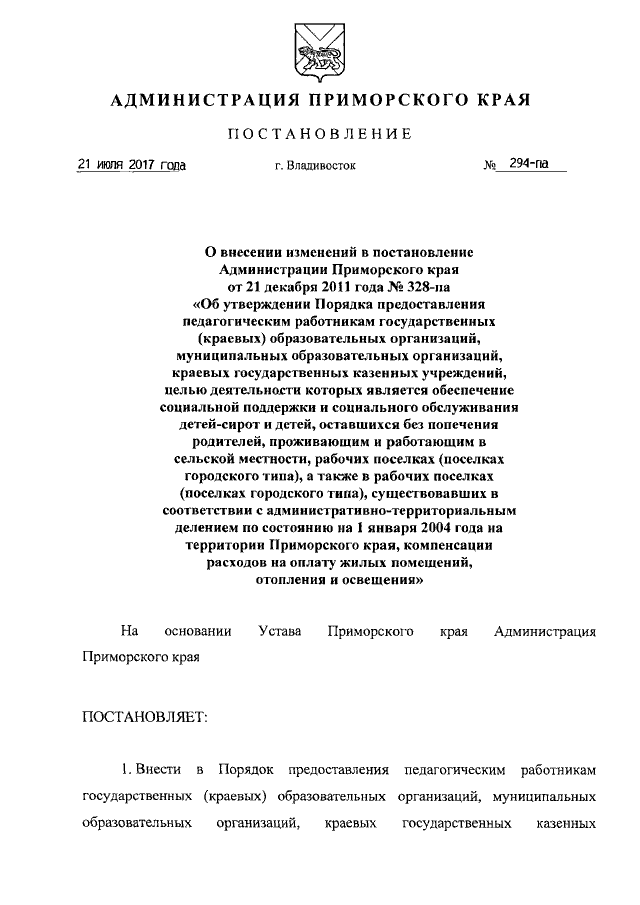 АДМИНИСТРАЦИЯ ПРИМОРСКОГО КРАЯ

ПОСТАНОВЛЕНИЕ

21 июля 2017 года г. Владивосток № 294-па

О внесении изменений в постановление Администрации Приморского края от 21 декабря 2011 года № 328-па «Об утверждении Порядка предоставления педагогическим работникам государственных (краевых) образовательных организаций, муниципальных образовательных организаций, краевых государственных казенных учреждений, целью деятельности которых является обеспечение социальной поддержки и социального обслуживания детей-сирот и детей, оставшихся без попечения родителей, проживающим и работающим в сельской местности, рабочих поселках (поселках городского типа), а также в рабочих поселках (поселках городского типа), существовавших в соответствии с административно-территориальным делением по состоянию на 1 января 2004 года на территории Приморского края, компенсации расходов на оплату жилых помещений, отопления и освещения»

На основании Устава Приморского края Администрация Приморского края

ПОСТАНОВЛЯЕТ:

1. Внести в Порядок предоставления педагогическим работникам государственных (краевых) образовательных организаций, муниципальных образовательных организаций, краевых государственных казенных